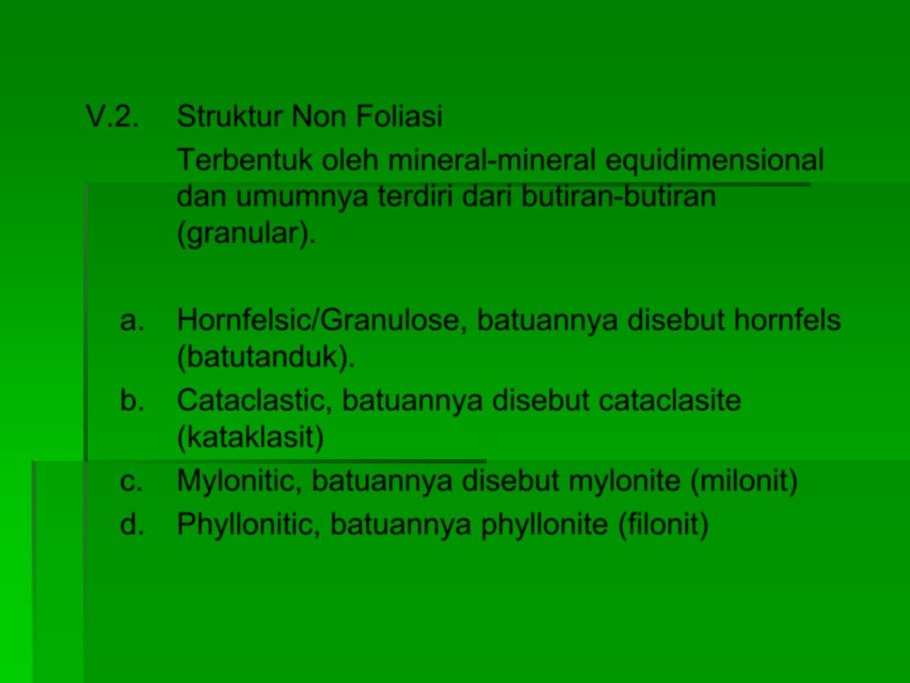 V.2. Struktur Non Foliasi

Terbentuk oleh mineral-mineral equidimensional dan umumnya terdiri dari butiran-butiran (granular).

a. Hornfelsic/Granulose, batuannya disebut hornfels (batutanduk).

b. Cataclastic, batuannya disebut cataclasite (kataklasit)

c. Mylonitic, batuannya disebut mylonite (milonit)

d. Phyllonitic, batuannya phyllonite (filonit)